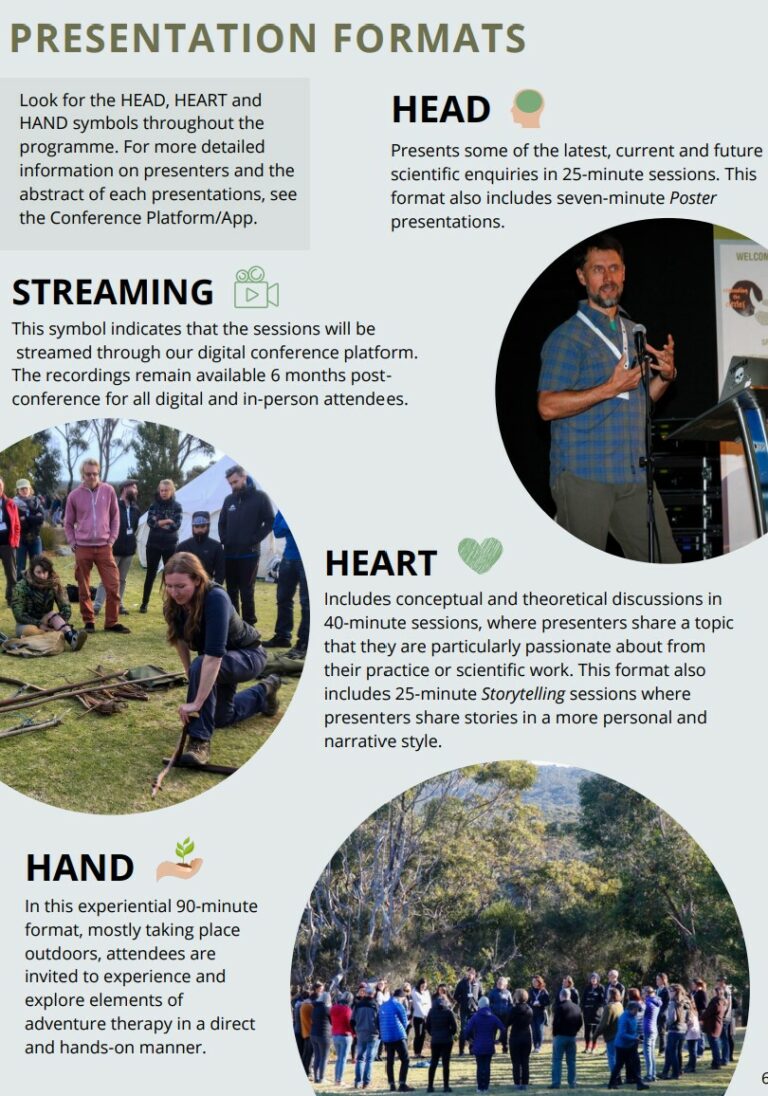 PRESENTATION FORMATS

Look for the HEAD, HEART and HAND symbols throughout the programme. For more detailed information on presenters and the abstract of each presentations, see the Conference Platform/App.

HEAD

Presents some of the latest, current and future scientific enquiries in 25-minute sessions. This format also includes seven-minute Poster presentations.

STREAMING

This symbol indicates that the sessions will be streamed through our digital conference platform. The recordings remain available 6 months post-conference for all digital and in-person attendees.

HEART

Includes conceptual and theoretical discussions in 40-minute sessions, where presenters share a topic that they are particularly passionate about from their practice or scientific work. This format also includes 25-minute Storytelling sessions where presenters share stories in a more personal and narrative style.

HAND

In this experiential 90-minute format, mostly taking place outdoors, attendees are invited to experience and explore elements of adventure therapy in a direct and hands-on manner.

6